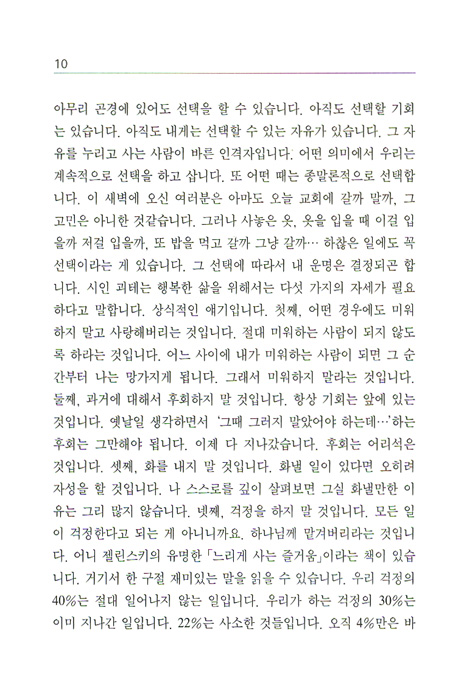 10

아무리 곤경에 있어도 선택을 할 수 있습니다. 아직도 선택할 기회는 있습니다. 아직도 내게는 선택할 수 있는 자유가 있습니다. 그 자유를 누리고 사는 사람이 바른 인격자입니다. 어떤 의미에서 우리는 계속적으로 선택을 하고 삽니다. 또 어떤 때는 종말론적으로 선택합니다. 이 새벽에 오신 여러분은 아마도 오늘 교회에 갈까 말까, 그 고민은 아니한 것같습니다. 그러나 사놓은 옷, 옷을 입을 때 이걸 입을까 저걸 입을까, 또 밥을 먹고 갈까 그냥 갈까… 하찮은 일에도 꼭 선택이라는 게 있습니다. 그 선택에 따라서 내 운명은 결정되곤 합니다. 시인 괴테는 행복한 삶을 위해서는 다섯 가지의 자세가 필요하다고 말합니다. 상식적인 얘기입니다. 첫째, 어떤 경우에도 미워하지 말고 사랑해버리는 것입니다. 절대 미워하는 사람이 되지 않도록 하라는 것입니다. 어느 사이에 내가 미워하는 사람이 되면 그 순간부터 나는 망가지게 됩니다. 그래서 미워하지 말라는 것입니다. 둘째, 과거에 대해서 후회하지 말 것입니다. 항상 기회는 앞에 있는 것입니다. 옛날일 생각하면서 '그때 그러지 말았어야 하는데…'하는 후회는 그만해야 됩니다. 이제 다 지나갔습니다. 후회는 어리석은 것입니다. 셋째, 화를 내지 말 것입니다. 화낼 일이 있다면 오히려 자성을 할 것입니다. 나 스스로를 깊이 살펴보면 그실 화낼만한 이유는 그리 많지 않습니다. 넷째, 걱정을 하지 말 것입니다. 모든 일이 걱정한다고 되는 게 아니니까요. 하나님께 맡겨버리라는 것입니다. 어니 젤린스키의 유명한 「느리게 사는 즐거움」이라는 책이 있습니다. 거기서 한 구절 재미있는 말을 읽을 수 있습니다. 우리 걱정의 40%는 절대 일어나지 않는 일입니다. 우리가 하는 걱정의 30%는 이미 지나간 일입니다. 22%는 사소한 것들입니다. 오직 4%만은 바